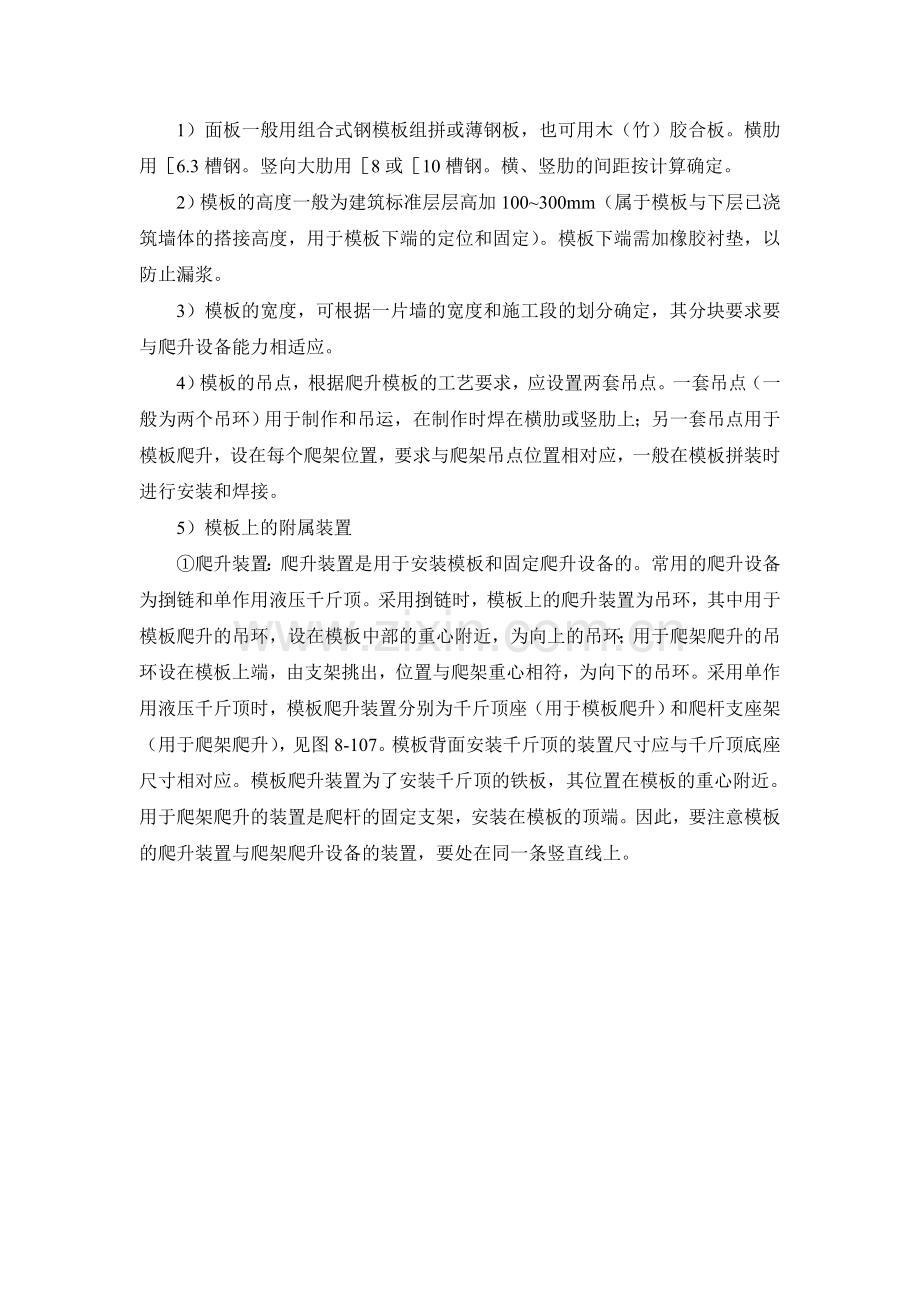 1）面板一般用组合式钢模板组拼或薄钢板，也可用木（竹）胶合板。横肋用［6.3槽钢。竖向大肋用［8或［10槽钢。横、竖肋的间距按计算确定。

2）模板的高度一般为建筑标准层层高加100~300mm（属于模板与下层已浇筑墙体的搭接高度，用于模板下端的定位和固定）。模板下端需加橡胶衬垫，以防止漏浆。

3）模板的宽度，可根据一片墙的宽度和施工段的划分确定，其分块要求要与爬升设备能力相适应。

4）模板的吊点，根据爬升模板的工艺要求，应设置两套吊点。一套吊点（一般为两个吊环）用于制作和吊运，在制作时焊在横肋或竖肋上；另一套吊点用于模板爬升，设在每个爬架位置，要求与爬架吊点位置相对应，一般在模板拼装时进行安装和焊接。

5）模板上的附属装置

①爬升装置：爬升装置是用于安装模板和固定爬升设备的。常用的爬升设备为捯链和单作用液压千斤顶。采用捯链时，模板上的爬升装置为吊环，其中用于模板爬升的吊环，设在模板中部的重心附近，为向上的吊环；用于爬架爬升的吊环设在模板上端，由支架挑出，位置与爬架重心相符，为向下的吊环。采用单作用液压千斤顶时，模板爬升装置分别为千斤顶座（用于模板爬升）和爬杆支座架（用于爬架爬升），见图8-107。模板背面安装千斤顶的装置尺寸应与千斤顶底座尺寸相对应。模板爬升装置为了安装千斤顶的铁板，其位置在模板的重心附近。用于爬架爬升的装置是爬杆的固定支架，安装在模板的顶端。因此，要注意模板的爬升装置与爬架爬升设备的装置，要处在同一条竖直线上。

www.zixin.com.cn